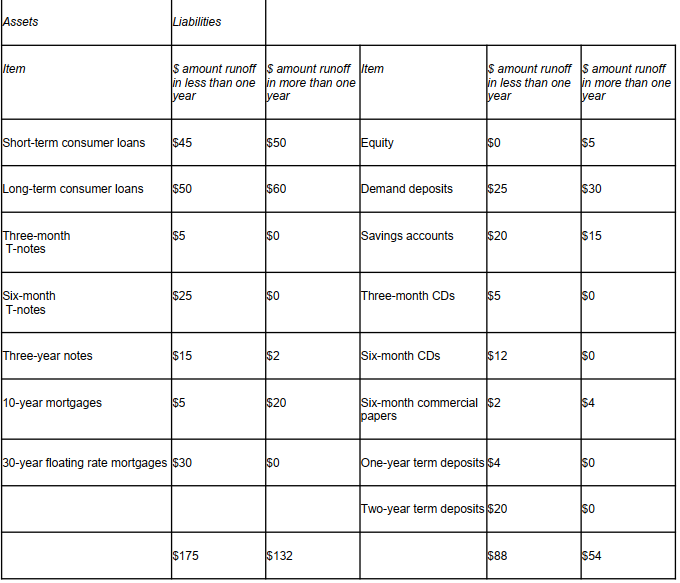 | Assets | Liabilities | | | | |
|---|---|---|---|---|---|
| Item | \$ amount runoff in less than one year | \$ amount runoff in more than one year | Item | \$ amount runoff in less than one year | \$ amount runoff in more than one year |
| Short-term consumer loans | \$45 | \$50 | Equity | \$0 | \$5 |
| Long-term consumer loans | \$50 | \$60 | Demand deposits | \$25 | \$30 |
| Three-month T-notes | \$5 | \$0 | Savings accounts | \$20 | \$15 |
| Six-month T-notes | \$25 | \$0 | Three-month CDs | \$5 | \$0 |
| Three-year notes | \$15 | \$2 | Six-month CDs | \$12 | \$0 |
| 10-year mortgages | \$5 | \$20 | Six-month commercial papers | \$2 | \$4 |
| 30-year floating rate mortgages | \$30 | \$0 | One-year term deposits | \$4 | \$0 |
| | | | Two-year term deposits | \$20 | \$0 |
| | \$175 | \$132 | | \$88 | \$54 |